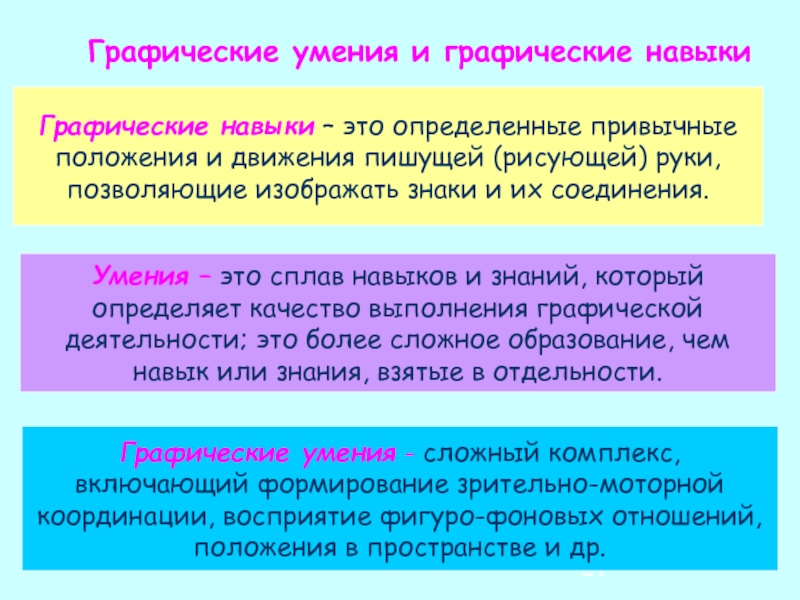 Графические умения и графические навыки

Графические навыки – это определенные привычные положения и движения пишущей (рисующей) руки, позволяющие изображать знаки и их соединения.

Умения – это сплав навыков и знаний, который определяет качество выполнения графической деятельности; это более сложное образование, чем навык или знания, взятые в отдельности.

Графические умения - сложный комплекс, включающий формирование зрительно-моторной координации, восприятие фигуро-фоновых отношений, положения в пространстве и др.